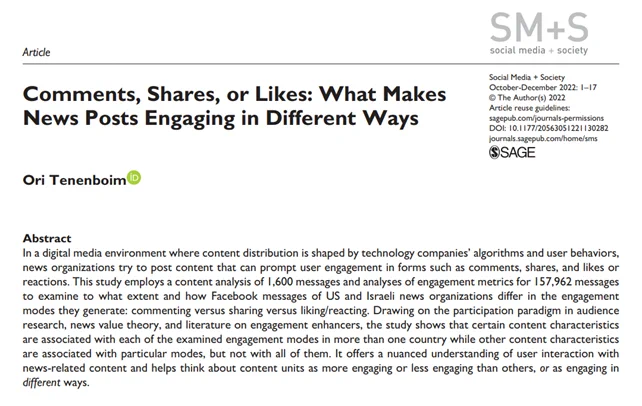 SM+S
social media + society

Article

Comments, Shares, or Likes: What Makes News Posts Engaging in Different Ways

Social Media + Society
October-December 2022: 1–17
© The Author(s) 2022
Article reuse guidelines:
sagepub.com/journals-permissions
DOI: 10.1177/20563051221130282
journals.sagepub.com/home/sms
SAGE

Ori Tenenboim

Abstract
In a digital media environment where content distribution is shaped by technology companies' algorithms and user behaviors, news organizations try to post content that can prompt user engagement in forms such as comments, shares, and likes or reactions. This study employs a content analysis of 1,600 messages and analyses of engagement metrics for 157,962 messages to examine to what extent and how Facebook messages of US and Israeli news organizations differ in the engagement modes they generate: commenting versus sharing versus liking/reacting. Drawing on the participation paradigm in audience research, news value theory, and literature on engagement enhancers, the study shows that certain content characteristics are associated with each of the examined engagement modes in more than one country while other content characteristics are associated with particular modes, but not with all of them. It offers a nuanced understanding of user interaction with news-related content and helps think about content units as more engaging or less engaging than others, or as engaging in different ways.